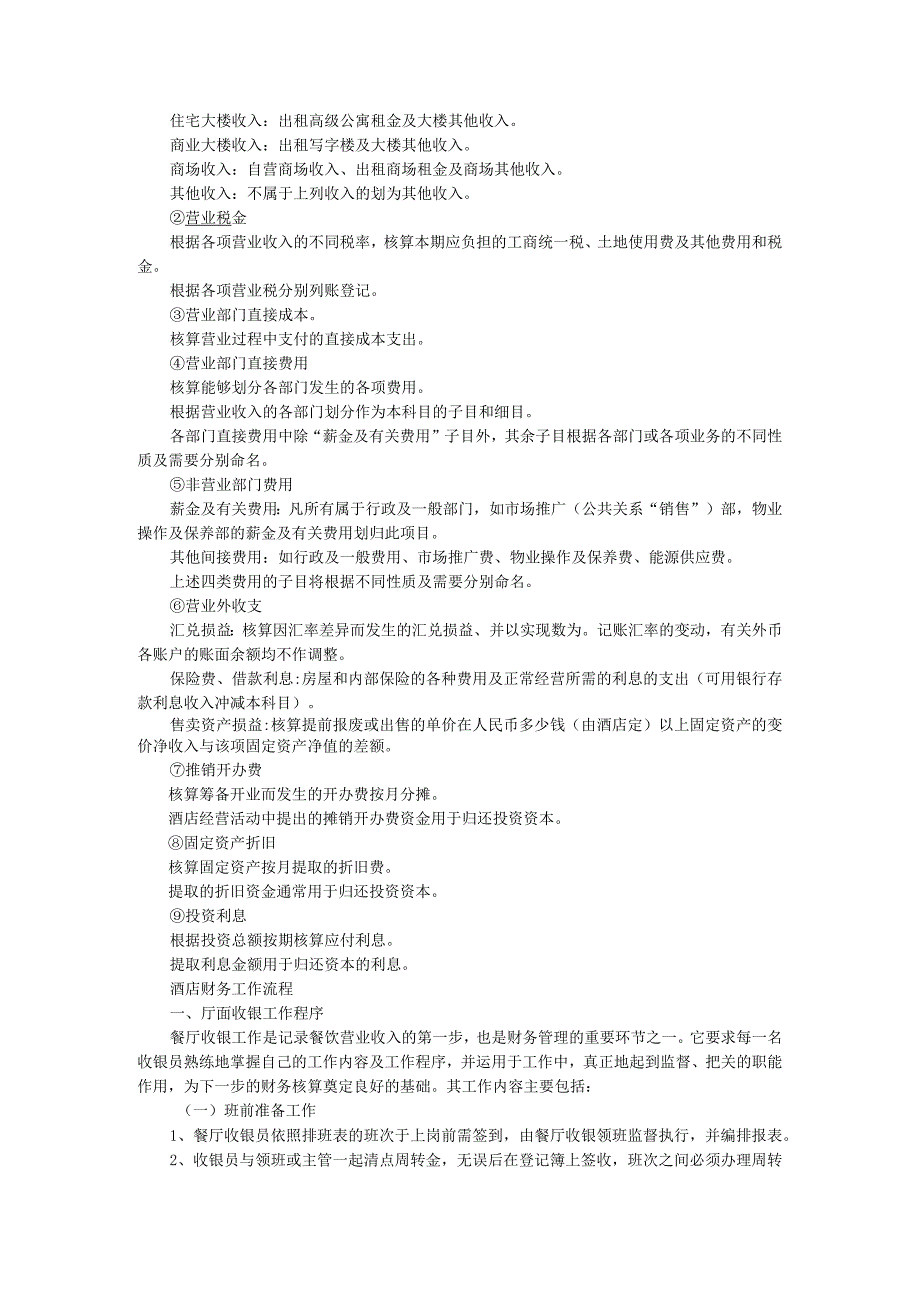 住宅大楼收入：出租高级公寓租金及大楼其他收入。

商业大楼收入：出租写字楼及大楼其他收入。

商场收入：自营商场收入、出租商场租金及商场其他收入。

其他收入：不属于上列收入的划为其他收入。

②营业税金

根据各项营业收入的不同税率，核算本期应负担的工商统一税、土地使用费及其他费用和税金。

根据各项营业税分别列账登记。

③营业部门直接成本。

核算营业过程中支付的直接成本支出。

④营业部门直接费用

核算能够划分各部门发生的各项费用。

根据营业收入的各部门划分作为本科目的子目和细目。

各部门直接费用中除“薪金及有关费用”子目外，其余子目根据各部门或各项业务的不同性质及需要分别命名。

⑤非营业部门费用

薪金及有关费用：凡所有属于行政及一般部门，如市场推广（公共关系“销售”）部，物业操作及保养部的薪金及有关费用划归此项目。

其他间接费用：如行政及一般费用、市场推广费、物业操作及保养费、能源供应费。

上述四类费用的子目将根据不同性质及需要分别命名。

⑥营业外收支

汇兑损益：核算因汇率差异而发生的汇兑损益、并以实现数为。记账汇率的变动，有关外币各账户的账面余额均不作调整。

保险费、借款利息：房屋和内部保险的各种费用及正常经营所需的利息的支出（可用银行存款利息收入冲减本科目）。

售卖资产损益：核算提前报废或出售的单价在人民币多少钱（由酒店定）以上固定资产的变价净收入与该项固定资产净值的差额。

⑦推销开办费

核算筹备开业而发生的开办费按月分摊。

酒店经营活动中提出的摊销开办费资金用于归还投资资本。

⑧固定资产折旧

核算固定资产按月提取的折旧费。

提取的折旧资金通常用于归还投资资本。

⑨投资利息

根据投资总额按期核算应付利息。

提取利息金额用于归还资本的利息。

酒店财务工作流程

一、厅面收银工作程序

餐厅收银工作是记录餐饮营业收入的第一步，也是财务管理的重要环节之一。它要求每一名收银员熟练地掌握自己的工作内容及工作程序，并运用于工作中，真正地起到监督、把关的职能作用，为下一步的财务核算奠定良好的基础。其工作内容主要包括：

（一）班前准备工作

1、餐厅收银员依照排班表的班次于上岗前需签到，由餐厅收银领班监督执行，并编排报表。

2、收银员与领班或主管一起清点周转金，无误后在登记簿上签收，班次之间必须办理周转